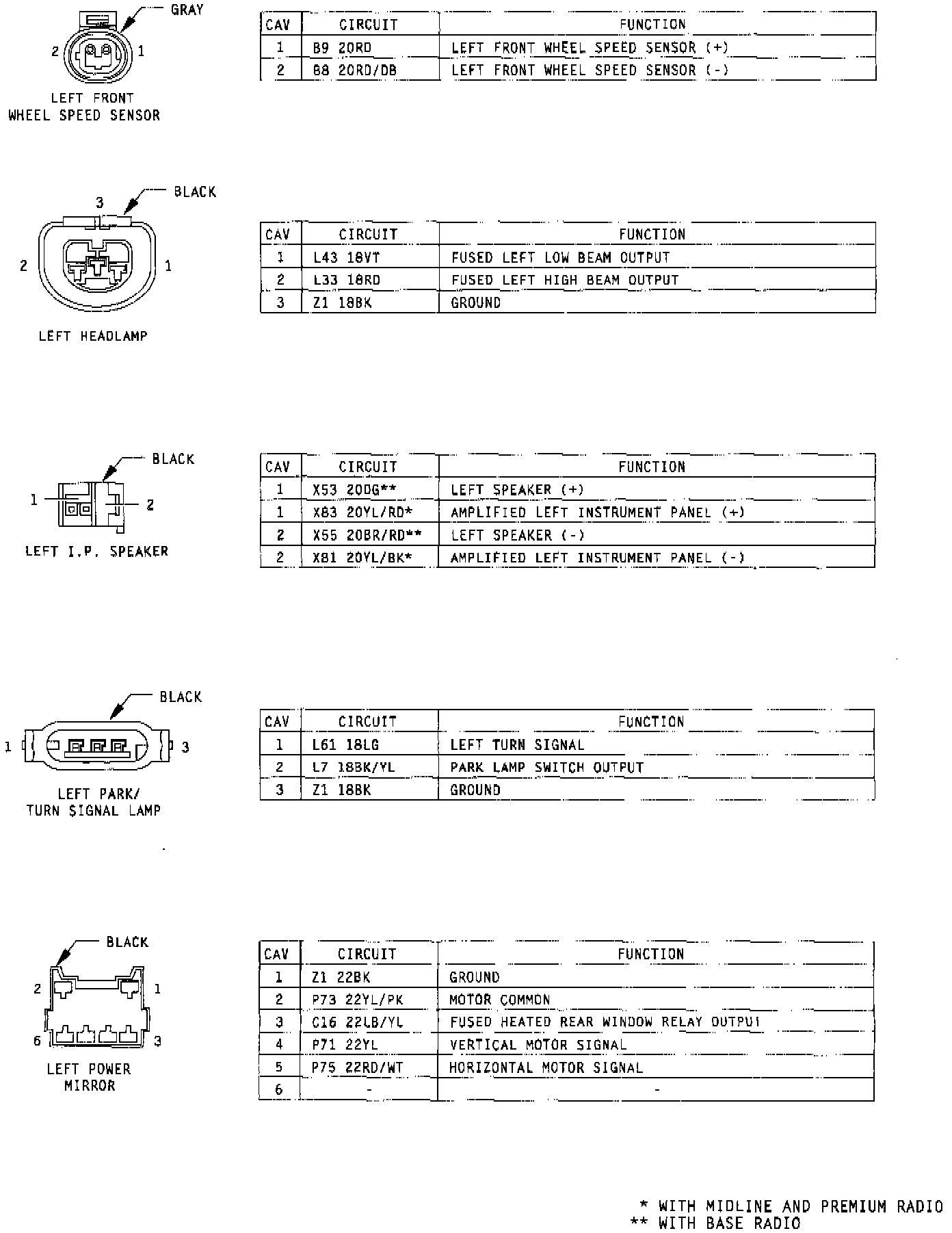 GRAY

2 1

LEFT FRONT WHEEL SPEED SENSOR

| CAV | CIRCUIT | FUNCTION |
|---|---|---|
| 1 | B9 20RD | LEFT FRONT WHEEL SPEED SENSOR (+) |
| 2 | B8 20RD/DB | LEFT FRONT WHEEL SPEED SENSOR (-) |

BLACK

3

2 1

LEFT HEADLAMP

| CAV | CIRCUIT | FUNCTION |
|---|---|---|
| 1 | L43 18VT | FUSED LEFT LOW BEAM OUTPUT |
| 2 | L33 18RD | FUSED LEFT HIGH BEAM OUTPUT |
| 3 | Z1 18BK | GROUND |

BLACK

1 2

LEFT I.P. SPEAKER

| CAV | CIRCUIT | FUNCTION |
|---|---|---|
| 1 | X53 20DG** | LEFT SPEAKER (+) |
| 1 | X83 20YL/RD* | AMPLIFIED LEFT INSTRUMENT PANEL (+) |
| 2 | X55 20BR/RD** | LEFT SPEAKER (-) |
| 2 | X81 20YL/BK* | AMPLIFIED LEFT INSTRUMENT PANEL (-) |

BLACK

1 3

LEFT PARK/ TURN SIGNAL LAMP

| CAV | CIRCUIT | FUNCTION |
|---|---|---|
| 1 | L61 18LG | LEFT TURN SIGNAL |
| 2 | L7 18BK/YL | PARK LAMP SWITCH OUTPUT |
| 3 | Z1 18BK | GROUND |

BLACK

2 1

6 3

LEFT POWER MIRROR

| CAV | CIRCUIT | FUNCTION |
|---|---|---|
| 1 | Z1 22BK | GROUND |
| 2 | P73 22YL/PK | MOTOR COMMON |
| 3 | C16 22LB/YL | FUSED HEATED REAR WINDOW RELAY OUTPUT |
| 4 | P71 22YL | VERTICAL MOTOR SIGNAL |
| 5 | P75 22RD/WT | HORIZONTAL MOTOR SIGNAL |
| 6 | - | - |

* WITH MIDLINE AND PREMIUM RADIO
** WITH BASE RADIO